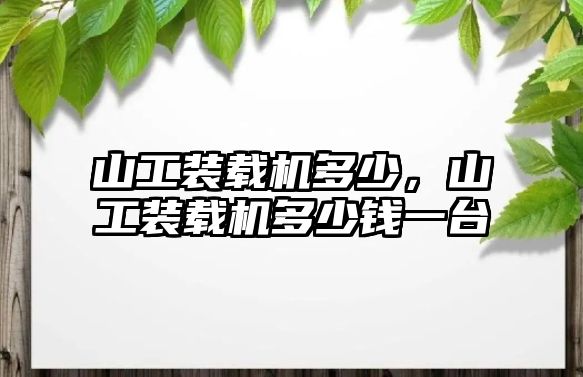 山工装载机多少，山工装载机多少钱一台